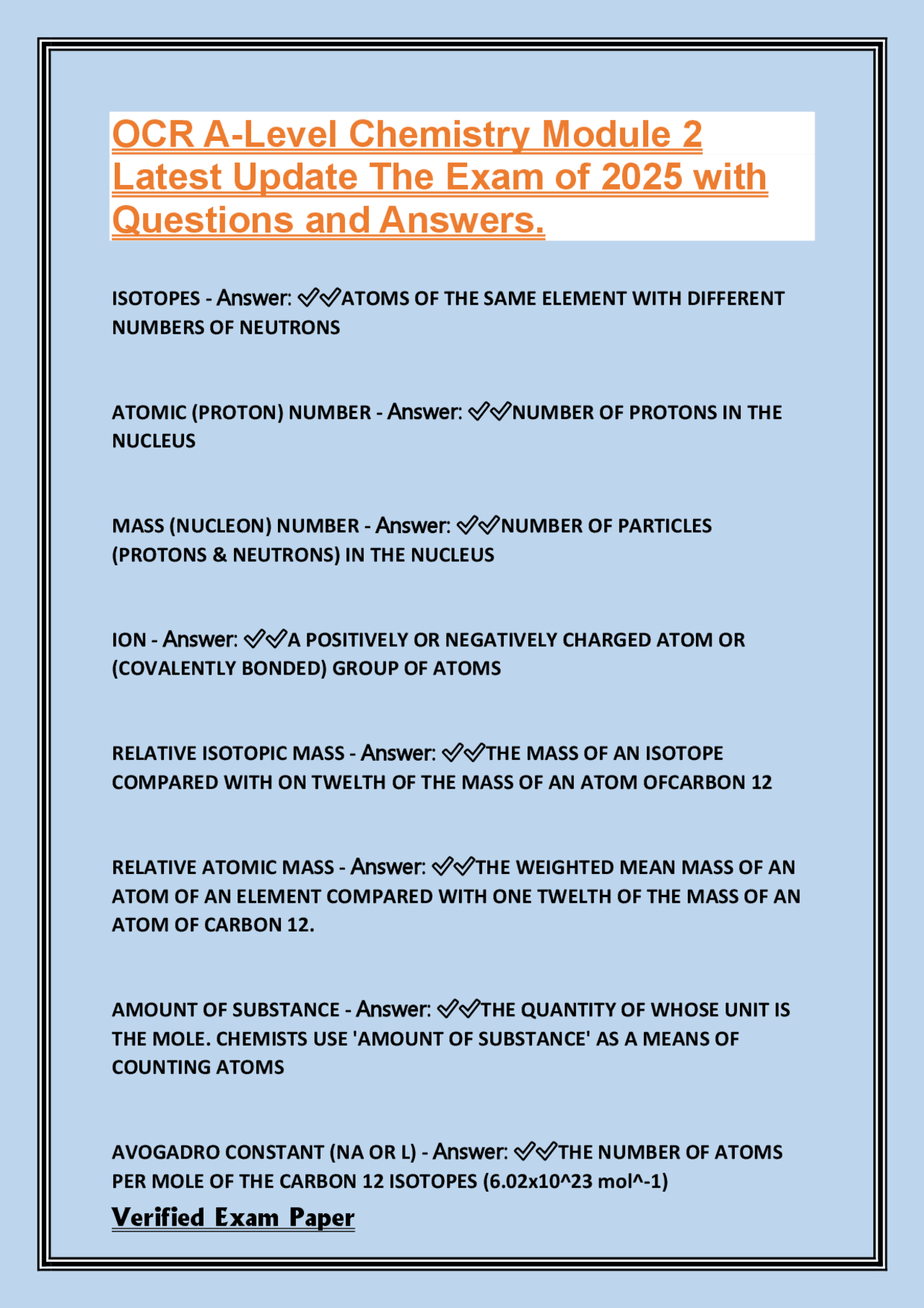 OCR A-Level Chemistry Module 2 Latest Update The Exam of 2025 with Questions and Answers.

ISOTOPES - Answer: ✓✓ATOMS OF THE SAME ELEMENT WITH DIFFERENT NUMBERS OF NEUTRONS

ATOMIC (PROTON) NUMBER - Answer: ✓✓NUMBER OF PROTONS IN THE NUCLEUS

MASS (NUCLEON) NUMBER - Answer: ✓✓NUMBER OF PARTICLES (PROTONS & NEUTRONS) IN THE NUCLEUS

ION - Answer: ✓✓A POSITIVELY OR NEGATIVELY CHARGED ATOM OR (COVALENTLY BONDED) GROUP OF ATOMS

RELATIVE ISOTOPIC MASS - Answer: ✓✓THE MASS OF AN ISOTOPE COMPARED WITH ON TWELTH OF THE MASS OF AN ATOM OFCARBON 12

RELATIVE ATOMIC MASS - Answer: ✓✓THE WEIGHTED MEAN MASS OF AN ATOM OF AN ELEMENT COMPARED WITH ONE TWELTH OF THE MASS OF AN ATOM OF CARBON 12.

AMOUNT OF SUBSTANCE - Answer: ✓✓THE QUANTITY OF WHOSE UNIT IS THE MOLE. CHEMISTS USE 'AMOUNT OF SUBSTANCE' AS A MEANS OF COUNTING ATOMS

AVOGADRO CONSTANT (NA OR L) - Answer: ✓✓THE NUMBER OF ATOMS PER MOLE OF THE CARBON 12 ISOTOPES (6.02x10^23 mol^-1)

Verified Exam Paper